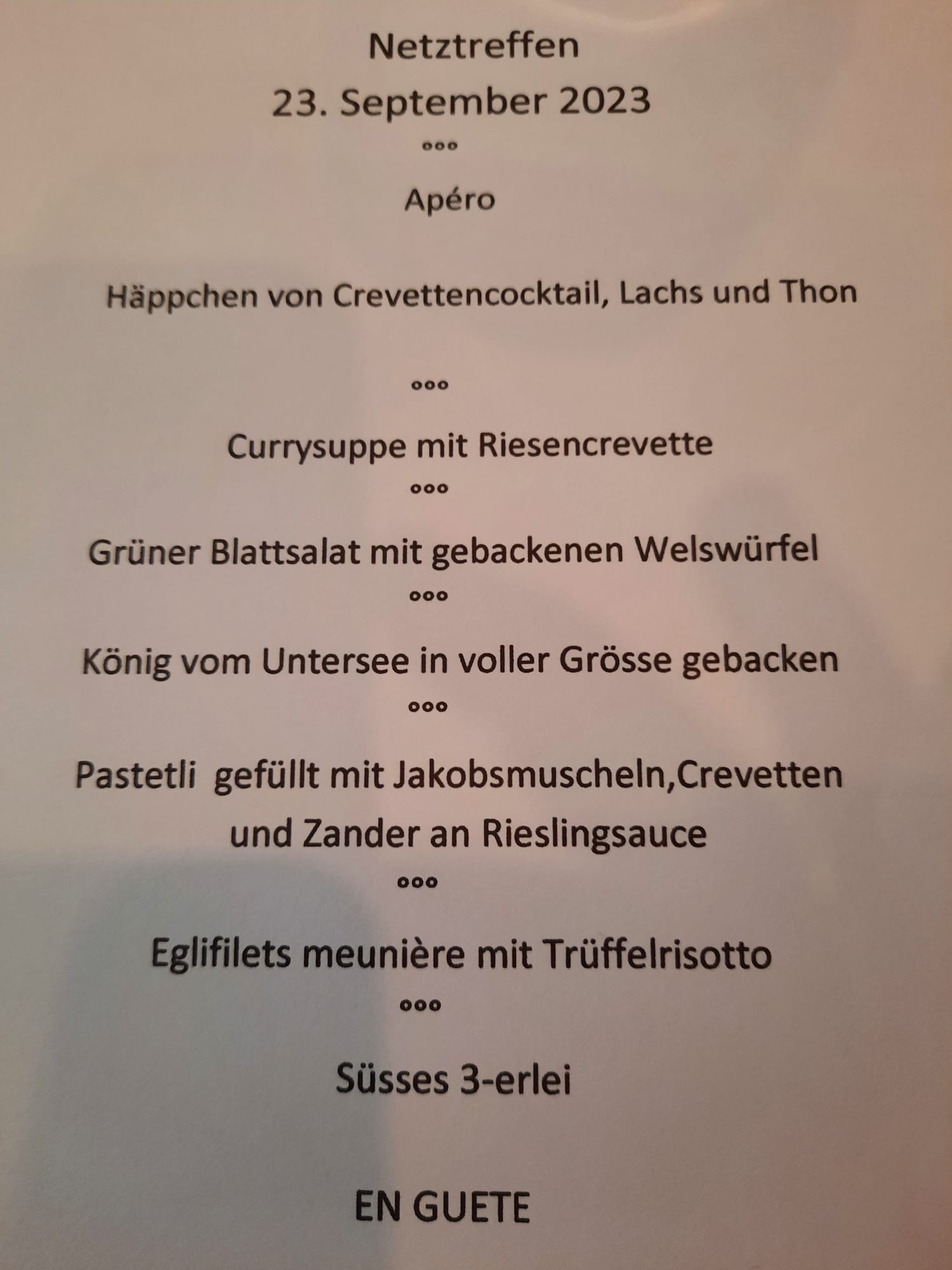 Netztreffen
23. September 2023
°°°
Apéro

Häppchen von Crevettencocktail, Lachs und Thon

°°°

Currysuppe mit Riesencrevette
°°°
Grüner Blattsalat mit gebackenen Welswürfel
°°°
König vom Untersee in voller Grösse gebacken
°°°
Pastetli gefüllt mit Jakobsmuscheln,Crevetten und Zander an Rieslingsauce
°°°
Eglifilets meunière mit Trüffelrisotto
°°°
Süsses 3-erlei

EN GUETE